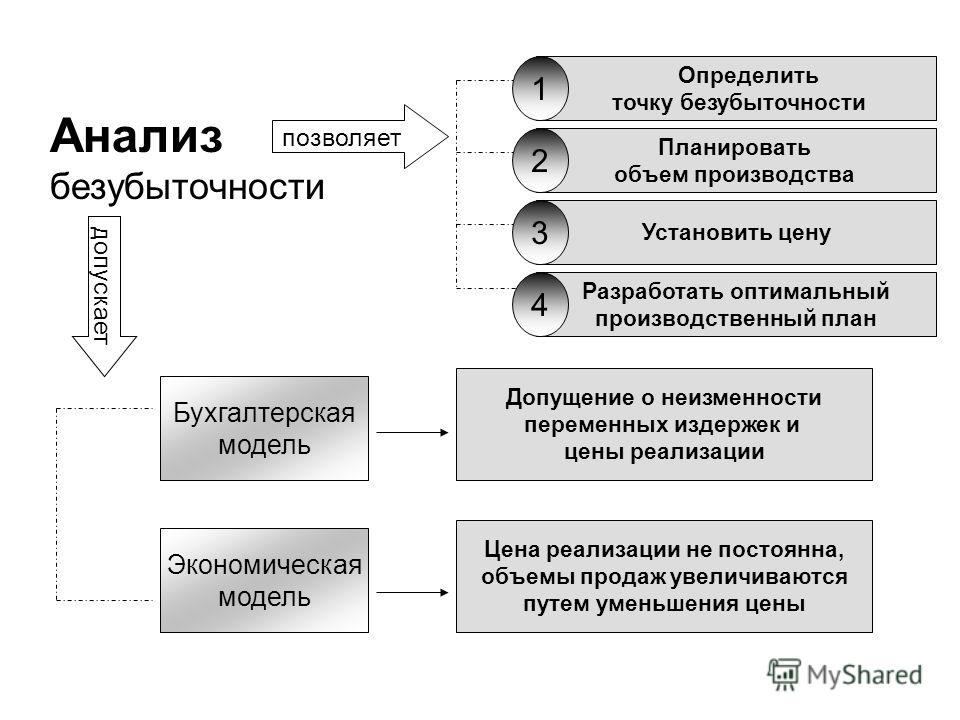 Анализ безубыточности

позволяет

1 Определить точку безубыточности

2 Планировать объем производства

3 Установить цену

4 Разработать оптимальный производственный план

допускает

Бухгалтерская модель

Допущение о неизменности переменных издержек и цены реализации

Экономическая модель

Цена реализации не постоянна, объемы продаж увеличиваются путем уменьшения цены

MyShared